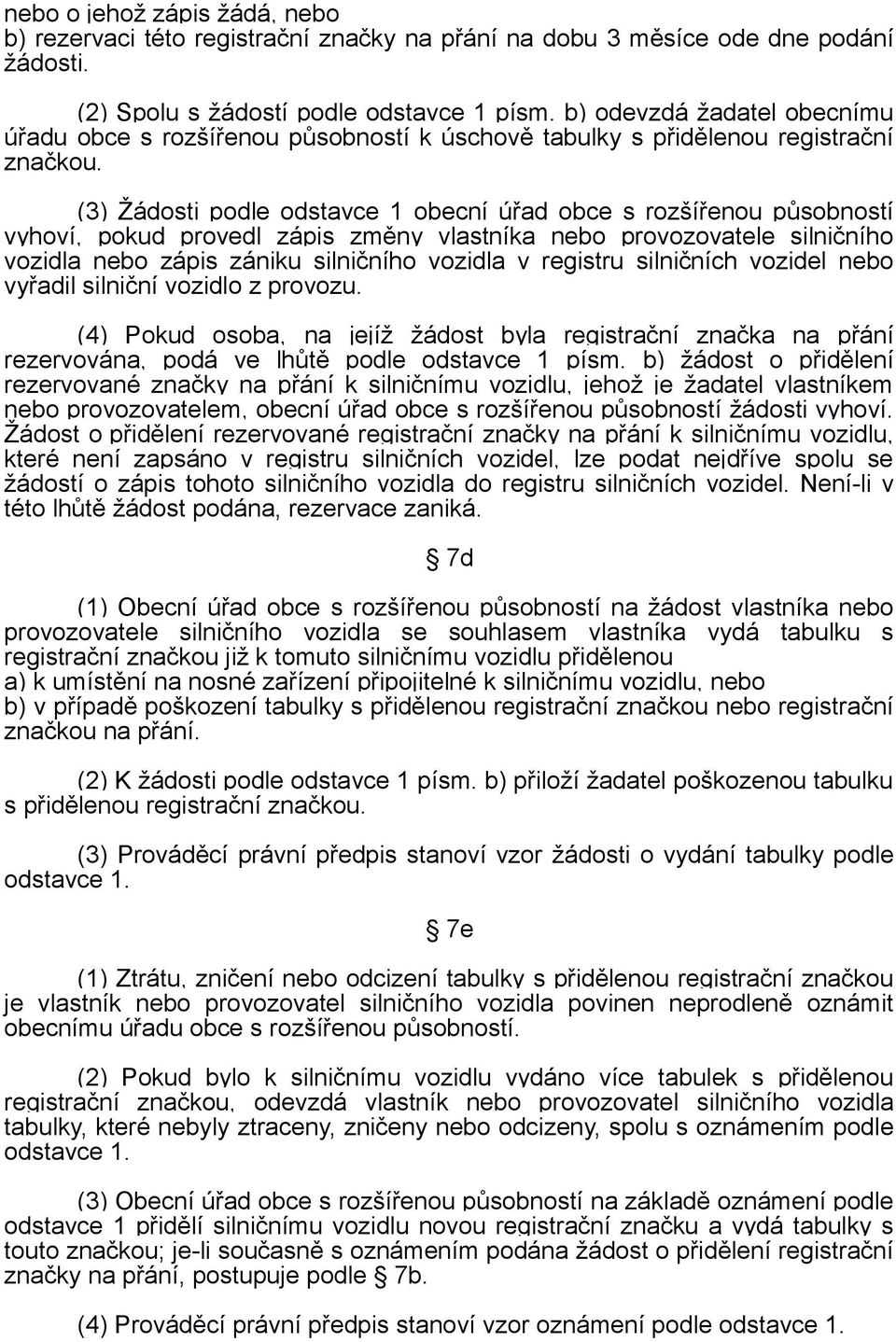 nebo o jehož zápis žádá, nebo
b) rezervaci této registrační značky na přání na dobu 3 měsíce ode dne podání žádosti.

(2) Spolu s žádostí podle odstavce 1 písm. b) odevzdá žadatel obecnímu úřadu obce s rozšířenou působností k úschově tabulky s přidělenou registrační značkou.

(3) Žádosti podle odstavce 1 obecní úřad obce s rozšířenou působností vyhoví, pokud provedl zápis změny vlastníka nebo provozovatele silničního vozidla nebo zápis zániku silničního vozidla v registru silničních vozidel nebo vyřadil silniční vozidlo z provozu.

(4) Pokud osoba, na jejíž žádost byla registrační značka na přání rezervována, podá ve lhůtě podle odstavce 1 písm. b) žádost o přidělení rezervované značky na přání k silničnímu vozidlu, jehož je žadatel vlastníkem nebo provozovatelem, obecní úřad obce s rozšířenou působností žádosti vyhoví. Žádost o přidělení rezervované registrační značky na přání k silničnímu vozidlu, které není zapsáno v registru silničních vozidel, lze podat nejdříve spolu se žádostí o zápis tohoto silničního vozidla do registru silničních vozidel. Není-li v této lhůtě žádost podána, rezervace zaniká.

§ 7d

(1) Obecní úřad obce s rozšířenou působností na žádost vlastníka nebo provozovatele silničního vozidla se souhlasem vlastníka vydá tabulku s registrační značkou již k tomuto silničnímu vozidlu přidělenou
a) k umístění na nosné zařízení připojitelné k silničnímu vozidlu, nebo
b) v případě poškození tabulky s přidělenou registrační značkou nebo registrační značkou na přání.

(2) K žádosti podle odstavce 1 písm. b) přiloží žadatel poškozenou tabulku s přidělenou registrační značkou.

(3) Prováděcí právní předpis stanoví vzor žádosti o vydání tabulky podle odstavce 1.

§ 7e

(1) Ztrátu, zničení nebo odcizení tabulky s přidělenou registrační značkou je vlastník nebo provozovatel silničního vozidla povinen neprodleně oznámit obecnímu úřadu obce s rozšířenou působností.

(2) Pokud bylo k silničnímu vozidlu vydáno více tabulek s přidělenou registrační značkou, odevzdá vlastník nebo provozovatel silničního vozidla tabulky, které nebyly ztraceny, zničeny nebo odcizeny, spolu s oznámením podle odstavce 1.

(3) Obecní úřad obce s rozšířenou působností na základě oznámení podle odstavce 1 přidělí silničnímu vozidlu novou registrační značku a vydá tabulky s touto značkou; je-li současně s oznámením podána žádost o přidělení registrační značky na přání, postupuje podle § 7b.

(4) Prováděcí právní předpis stanoví vzor oznámení podle odstavce 1.